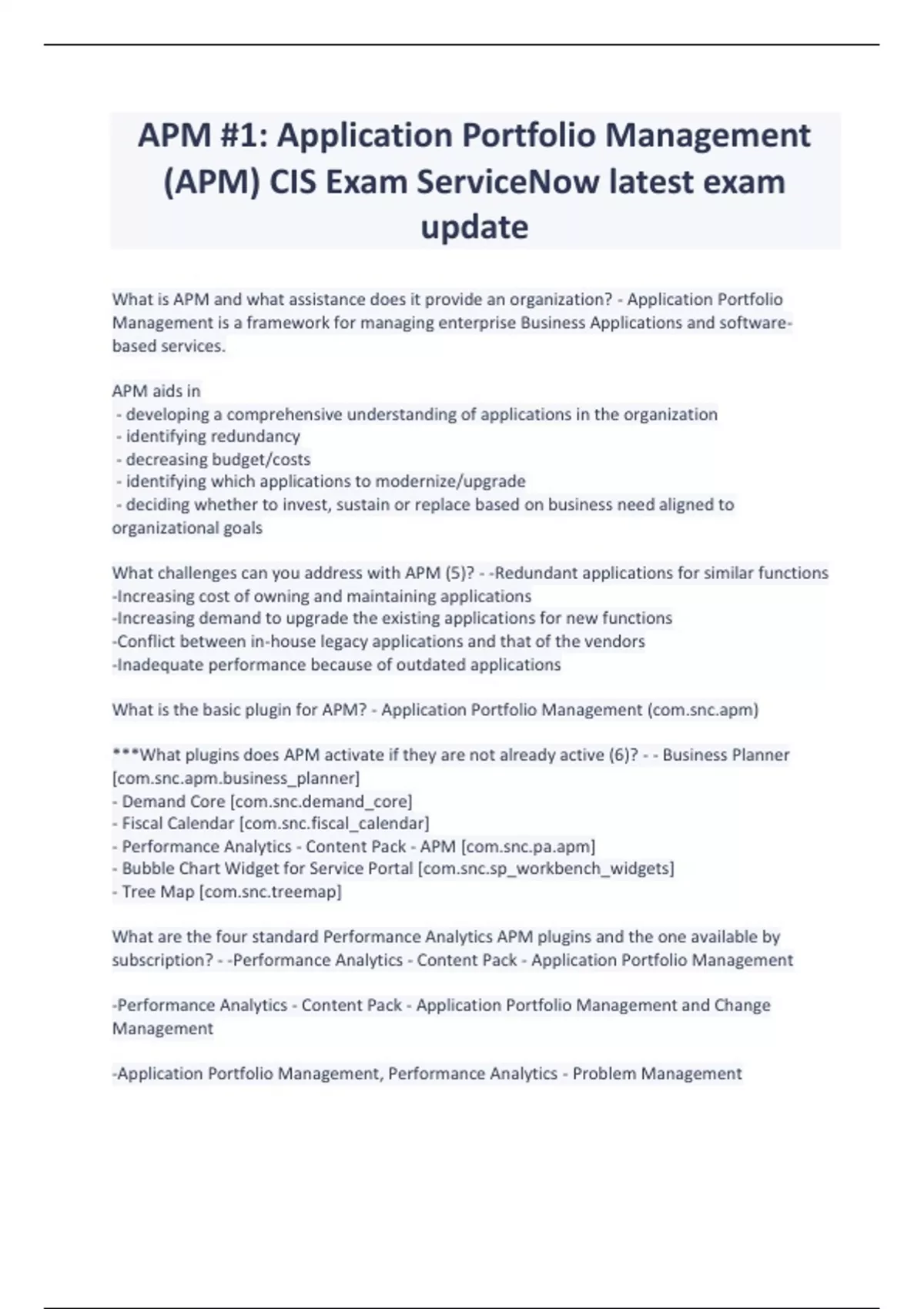 APM #1: Application Portfolio Management (APM) CIS Exam ServiceNow latest exam update

What is APM and what assistance does it provide an organization? - Application Portfolio Management is a framework for managing enterprise Business Applications and software-based services.

APM aids in
- developing a comprehensive understanding of applications in the organization
- identifying redundancy
- decreasing budget/costs
- identifying which applications to modernize/upgrade
- deciding whether to invest, sustain or replace based on business need aligned to organizational goals

What challenges can you address with APM (5)? - -Redundant applications for similar functions
-Increasing cost of owning and maintaining applications
-Increasing demand to upgrade the existing applications for new functions
-Conflict between in-house legacy applications and that of the vendors
-Inadequate performance because of outdated applications

What is the basic plugin for APM? - Application Portfolio Management (com.snc.apm)

***What plugins does APM activate if they are not already active (6)? - - Business Planner [com.snc.apm.business_planner]
- Demand Core [com.snc.demand_core]
- Fiscal Calendar [com.snc.fiscal_calendar]
- Performance Analytics - Content Pack - APM [com.snc.pa.apm]
- Bubble Chart Widget for Service Portal [com.snc.sp_workbench_widgets]
- Tree Map [com.snc.treemap]

What are the four standard Performance Analytics APM plugins and the one available by subscription? - -Performance Analytics - Content Pack - Application Portfolio Management

-Performance Analytics - Content Pack - Application Portfolio Management and Change Management

-Application Portfolio Management, Performance Analytics - Problem Management